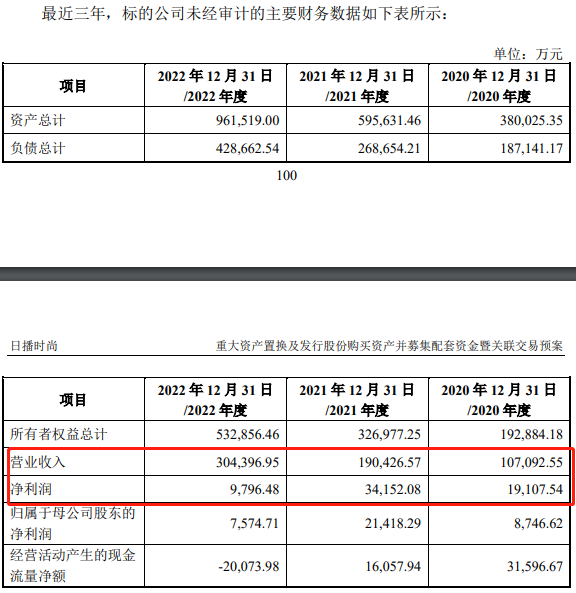 最近三年，标的公司未经审计的主要财务数据如下表所示：

单位：万元

| 项目 | 2022 年 12 月 31 日 /2022 年度 | 2021 年 12 月 31 日 /2021 年度 | 2020 年 12 月 31 日 /2020 年度 |
|---|---|---|---|
| 资产总计 | 961,519.00 | 595,631.46 | 380,025.35 |
| 负债总计 | 428,662.54 | 268,654.21 | 187,141.17 |

100

日播时尚

重大资产置换及发行股份购买资产并募集配套资金暨关联交易预案

| 项目 | 2022 年 12 月 31 日 /2022 年度 | 2021 年 12 月 31 日 /2021 年度 | 2020 年 12 月 31 日 /2020 年度 |
|---|---|---|---|
| 所有者权益总计 | 532,856.46 | 326,977.25 | 192,884.18 |
| 营业收入 | 304,396.95 | 190,426.57 | 107,092.55 |
| 净利润 | 9,796.48 | 34,152.08 | 19,107.54 |
| 归属于母公司股东的净利润 | 7,574.71 | 21,418.29 | 8,746.62 |
| 经营活动产生的现金流量净额 | -20,073.98 | 16,057.94 | 31,596.67 |